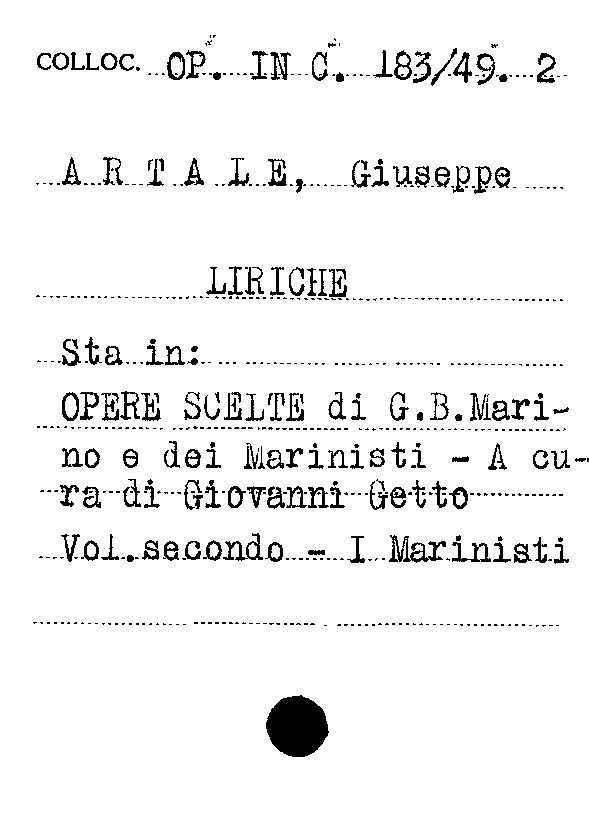 COLLOC. OP. IN C. 183/49. 2

A R T A L E, Giuseppe

LIRICHE

Sta in:

OPERE SCELTE di G.B.Marino e dei Marinisti - A cura di Giovanni Getto

Vol.secondo - I Marinisti